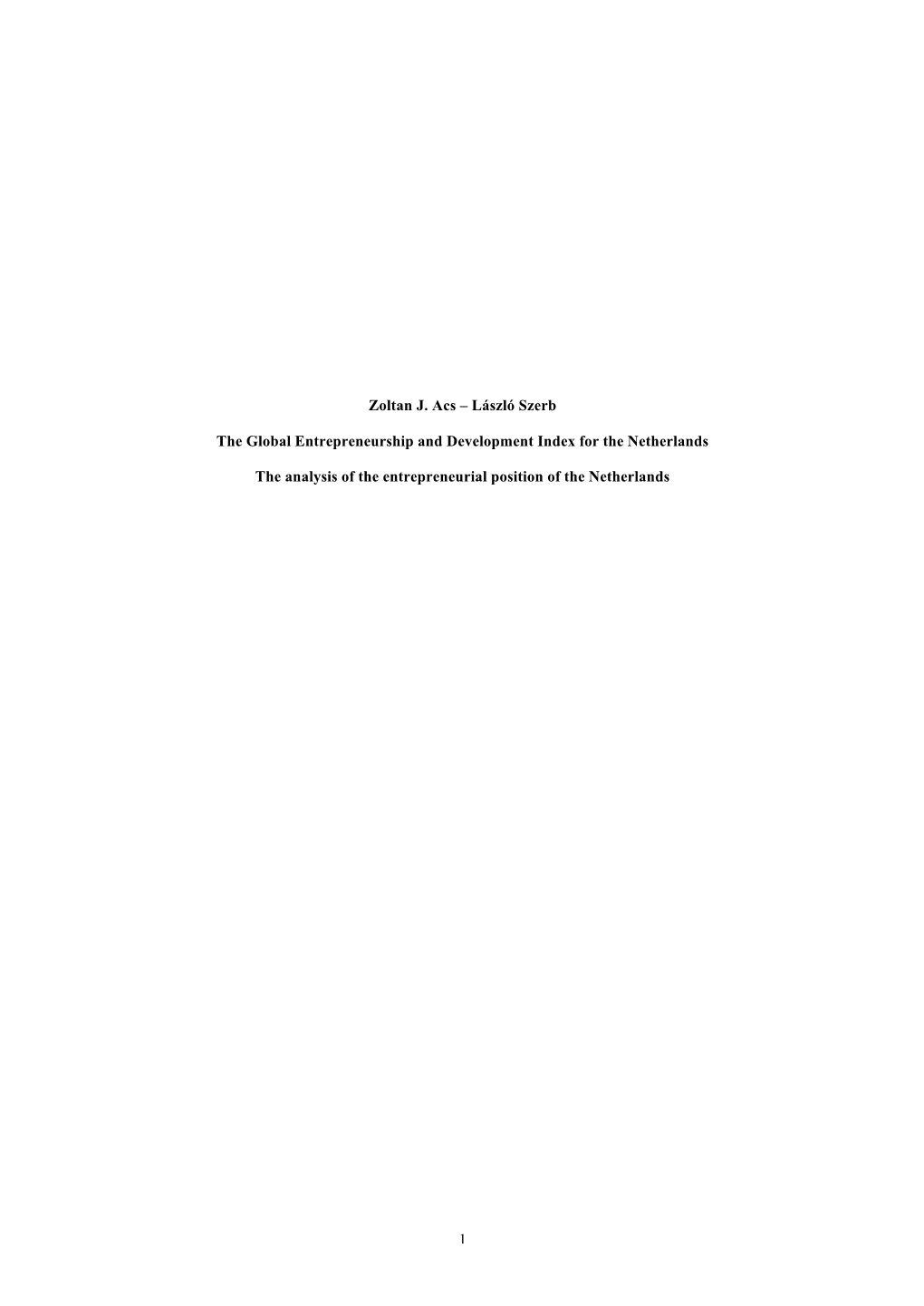 Zoltan J. Acs – László Szerb

The Global Entrepreneurship and Development Index for the Netherlands

The analysis of the entrepreneurial position of the Netherlands

1